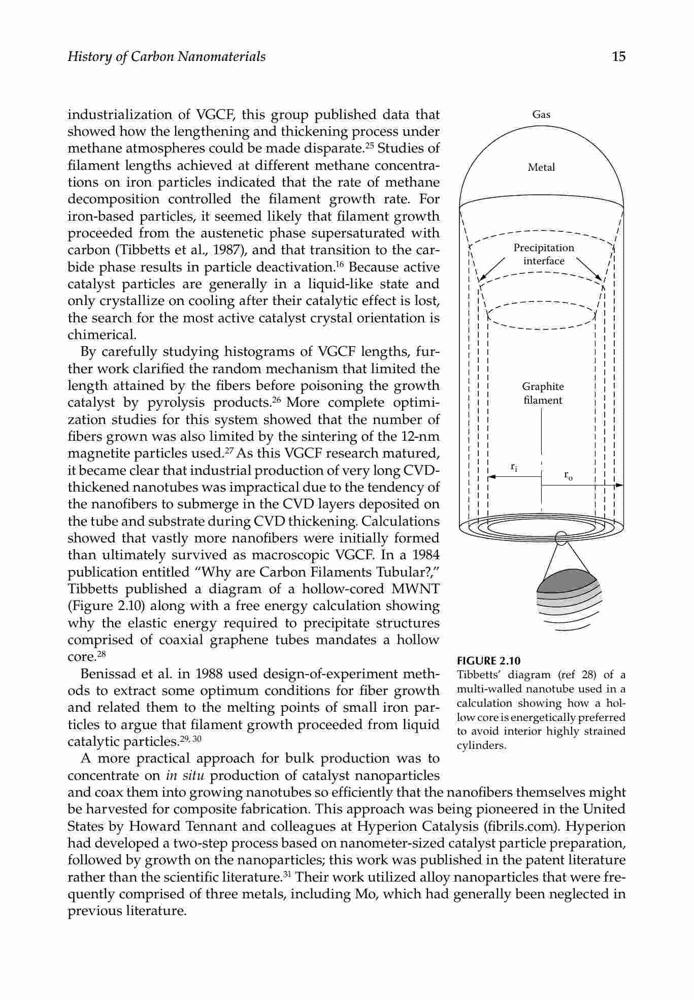 History of Carbon Nanomaterials

15

industrialization of VGCF, this group published data that showed how the lengthening and thickening process under methane atmospheres could be made disparate.$^{25}$ Studies of filament lengths achieved at different methane concentrations on iron particles indicated that the rate of methane decomposition controlled the filament growth rate. For iron-based particles, it seemed likely that filament growth proceeded from the austenetic phase supersaturated with carbon (Tibbetts et al., 1987), and that transition to the carbide phase results in particle deactivation.$^{16}$ Because active catalyst particles are generally in a liquid-like state and only crystallize on cooling after their catalytic effect is lost, the search for the most active catalyst crystal orientation is chimerical.

By carefully studying histograms of VGCF lengths, further work clarified the random mechanism that limited the length attained by the fibers before poisoning the growth catalyst by pyrolysis products.$^{26}$ More complete optimization studies for this system showed that the number of fibers grown was also limited by the sintering of the 12-nm magnetite particles used.$^{27}$ As this VGCF research matured, it became clear that industrial production of very long CVD-thickened nanotubes was impractical due to the tendency of the nanofibers to submerge in the CVD layers deposited on the tube and substrate during CVD thickening. Calculations showed that vastly more nanofibers were initially formed than ultimately survived as macroscopic VGCF. In a 1984 publication entitled "Why are Carbon Filaments Tubular?," Tibbetts published a diagram of a hollow-cored MWNT (Figure 2.10) along with a free energy calculation showing why the elastic energy required to precipitate structures comprised of coaxial graphene tubes mandates a hollow core.$^{28}$

Benissad et al. in 1988 used design-of-experiment methods to extract some optimum conditions for fiber growth and related them to the melting points of small iron particles to argue that filament growth proceeded from liquid catalytic particles.$^{29, 30}$

A more practical approach for bulk production was to concentrate on in situ production of catalyst nanoparticles and coax them into growing nanotubes so efficiently that the nanofibers themselves might be harvested for composite fabrication. This approach was being pioneered in the United States by Howard Tennant and colleagues at Hyperion Catalysis (fibrils.com). Hyperion had developed a two-step process based on nanometer-sized catalyst particle preparation, followed by growth on the nanoparticles; this work was published in the patent literature rather than the scientific literature.$^{31}$ Their work utilized alloy nanoparticles that were frequently comprised of three metals, including Mo, which had generally been neglected in previous literature.

Gas

Metal

Precipitation interface

Graphite filament

$r_i$

$r_o$

FIGURE 2.10
Tibbetts' diagram (ref 28) of a multi-walled nanotube used in a calculation showing how a hollow core is energetically preferred to avoid interior highly strained cylinders.